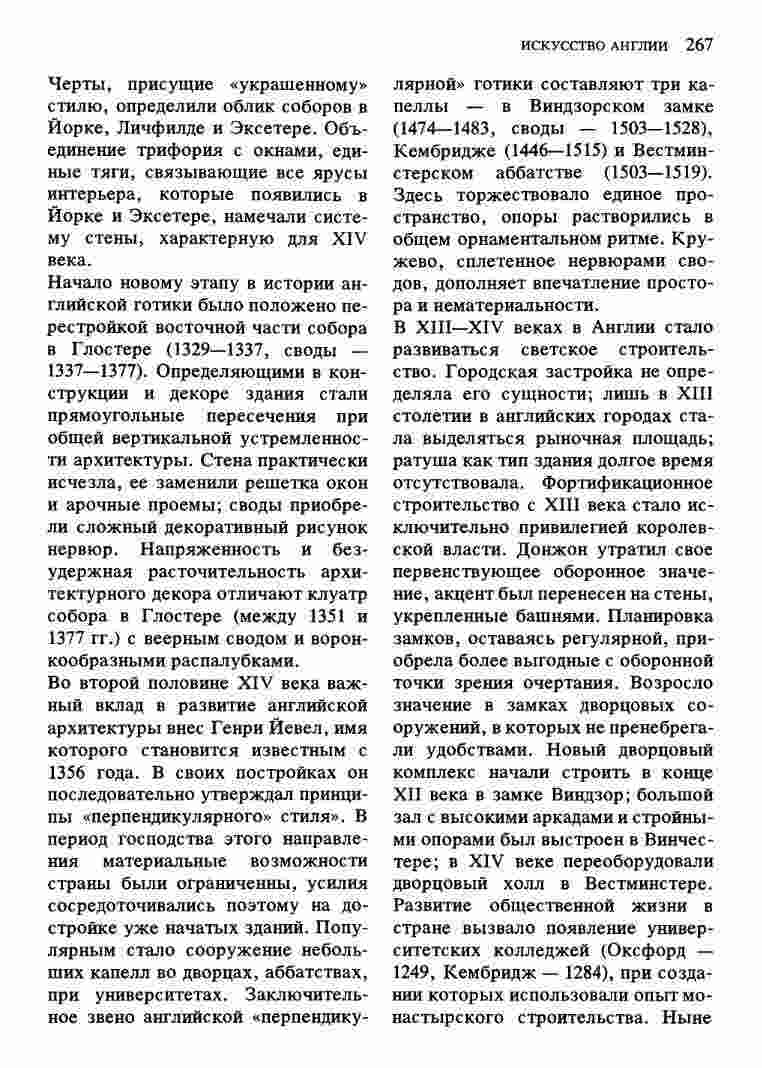 ИСКУССТВО АНГЛИИ 267

Черты, присущие «украшенному» стилю, определили облик соборов в Йорке, Личфилде и Эксетере. Объединение трифория с окнами, единые тяги, связывающие все ярусы интерьера, которые появились в Йорке и Эксетере, намечали систему стены, характерную для XIV века.

Начало новому этапу в истории английской готики было положено перестройкой восточной части собора в Глостере (1329—1337, своды — 1337—1377). Определяющими в конструкции и декоре здания стали прямоугольные пересечения при общей вертикальной устремленности архитектуры. Стена практически исчезла, ее заменили решетка окон и арочные проемы; своды приобрели сложный декоративный рисунок нервюр. Напряженность и безудержная расточительность архитектурного декора отличают клуатр собора в Глостере (между 1351 и 1377 гг.) с веерным сводом и воронкообразными распалубками.

Во второй половине XIV века важный вклад в развитие английской архитектуры внес Генри Йевел, имя которого становится известным с 1356 года. В своих постройках он последовательно утверждал принципы «перпендикулярного» стиля». В период господства этого направления материальные возможности страны были ограниченны, усилия сосредоточивались поэтому на достройке уже начатых зданий. Популярным стало сооружение небольших капелл во дворцах, аббатствах, при университетах. Заключительное звено английской «перпендикулярной» готики составляют три капеллы — в Виндзорском замке (1474—1483, своды — 1503—1528), Кембридже (1446—1515) и Вестминстерском аббатстве (1503—1519). Здесь торжествовало единое пространство, опоры растворились в общем орнаментальном ритме. Кружево, сплетенное нервюрами сводов, дополняет впечатление простора и нематериальности.

В XIII—XIV веках в Англии стало развиваться светское строительство. Городская застройка не определяла его сущности; лишь в XIII столетии в английских городах стала выделяться рыночная площадь; ратуша как тип здания долгое время отсутствовала. Фортификационное строительство с XIII века стало исключительно привилегией королевской власти. Донжон утратил свое первенствующее оборонное значение, акцент был перенесен на стены, укрепленные башнями. Планировка замков, оставаясь регулярной, приобрела более выгодные с оборонной точки зрения очертания. Возросло значение в замках дворцовых сооружений, в которых не пренебрегали удобствами. Новый дворцовый комплекс начали строить в конце XII века в замке Виндзор; большой зал с высокими аркадами и стройными опорами был выстроен в Винчестере; в XIV веке переоборудовали дворцовый холл в Вестминстере. Развитие общественной жизни в стране вызвало появление университетских колледжей (Оксфорд — 1249, Кембридж — 1284), при создании которых использовали опыт монастырского строительства. Ныне